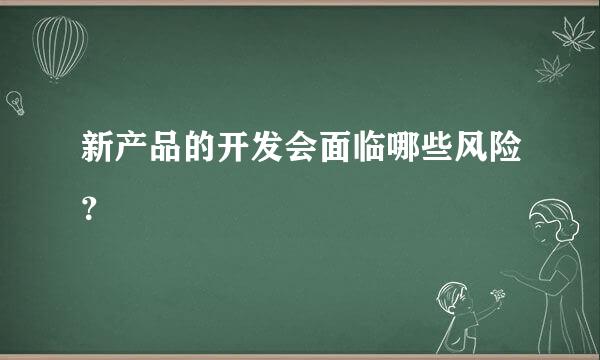 新产品的开发会面临哪些风险？